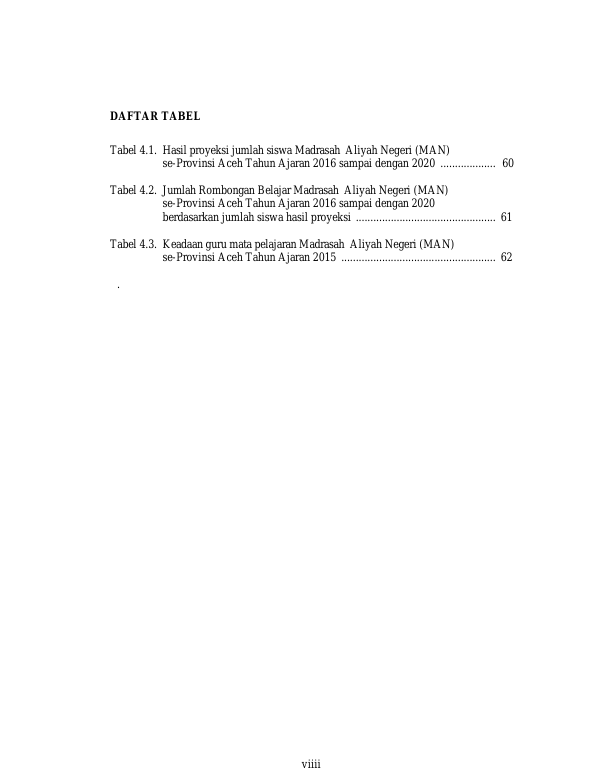 DAFTAR TABEL

Tabel 4.1. Hasil proyeksi jumlah siswa Madrasah Aliyah Negeri (MAN) se-Provinsi Aceh Tahun Ajaran 2016 sampai dengan 2020 ................... 60

Tabel 4.2. Jumlah Rombongan Belajar Madrasah Aliyah Negeri (MAN) se-Provinsi Aceh Tahun Ajaran 2016 sampai dengan 2020 berdasarkan jumlah siswa hasil proyeksi ................................................ 61

Tabel 4.3. Keadaan guru mata pelajaran Madrasah Aliyah Negeri (MAN) se-Provinsi Aceh Tahun Ajaran 2015 ..................................................... 62

.

viiii